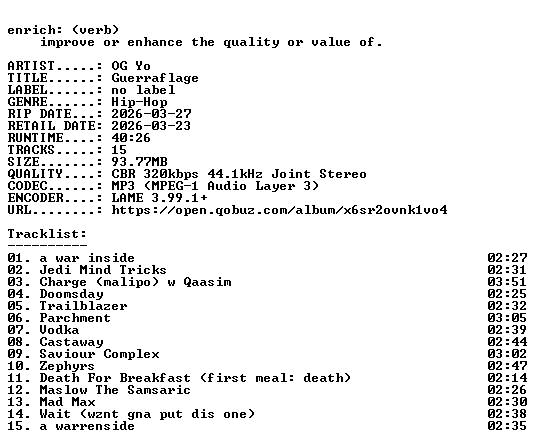 enrich: (verb)
improve or enhance the quality or value of.

ARTIST.....: OG Yo
TITLE......: Guerraflage
LABEL......: no label
GENRE......: Hip-Hop
RIP DATE...: 2026-03-27
RETAIL DATE: 2026-03-23
RUNTIME....: 40:26
TRACKS.....: 15
SIZE.......: 93.77MB
QUALITY....: CBR 320kbps 44.1kHz Joint Stereo
CODEC......: MP3 (MPEG-1 Audio Layer 3)
ENCODER....: LAME 3.99.1+
URL........: https://open.qobuz.com/album/x6sr2ovnk1vo4

Tracklist:
----------
01. a war inside 02:27
02. Jedi Mind Tricks 02:31
03. Charge (malipo) w Qaasim 03:51
04. Doomsday 02:25
05. Trailblazer 02:32
06. Parchment 03:05
07. Vodka 02:39
08. Castaway 02:44
09. Saviour Complex 03:02
10. Zephyrs 02:47
11. Death For Breakfast (first meal: death) 02:14
12. Maslow The Samsaric 02:26
13. Mad Max 02:30
14. Wait (wznt gna put dis one) 02:38
15. a warrenside 02:35